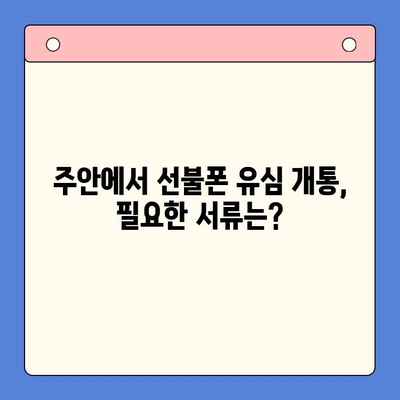 주안에서 선불폰 유심 개통, 필요한 서류는?